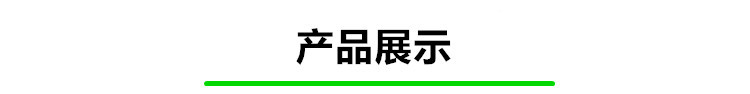 产品展示